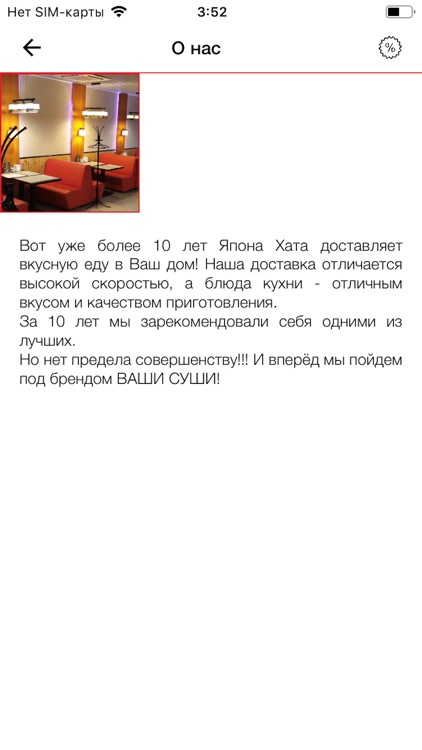 Нет SIM-карты 3:52

О нас

%

Вот уже более 10 лет Япона Хата доставляет вкусную еду в Ваш дом! Наша доставка отличается высокой скоростью, а блюда кухни - отличным вкусом и качеством приготовления.
За 10 лет мы зарекомендовали себя одними из лучших.
Но нет предела совершенству!!! И вперёд мы пойдем под брендом ВАШИ СУШИ!